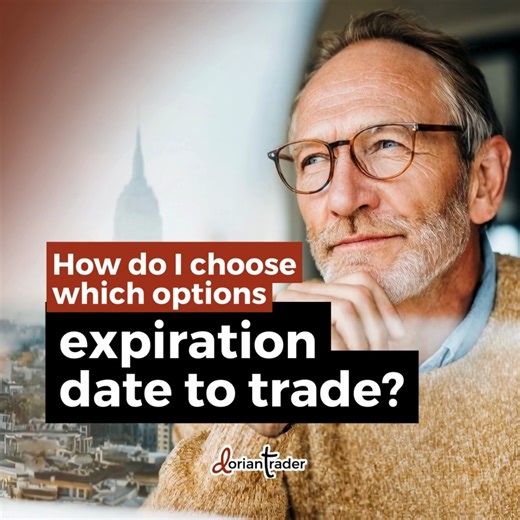 How do I choose which options expiration date to trade?

dorian trader